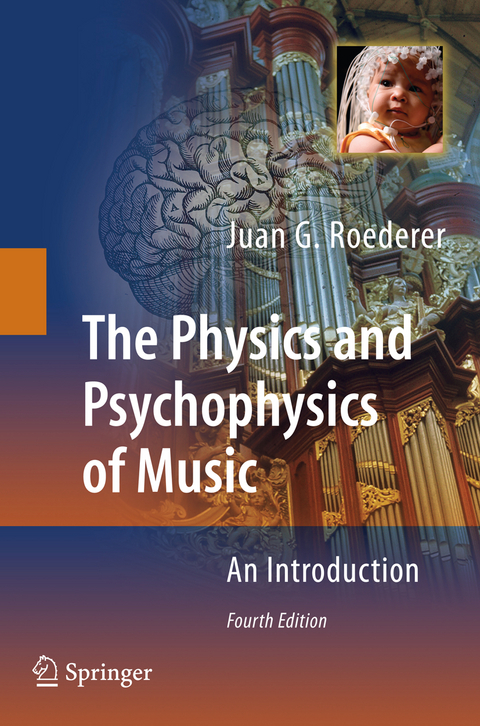 Juan G. Roederer

The Physics and Psychophysics of Music

An Introduction

Fourth Edition

Springer